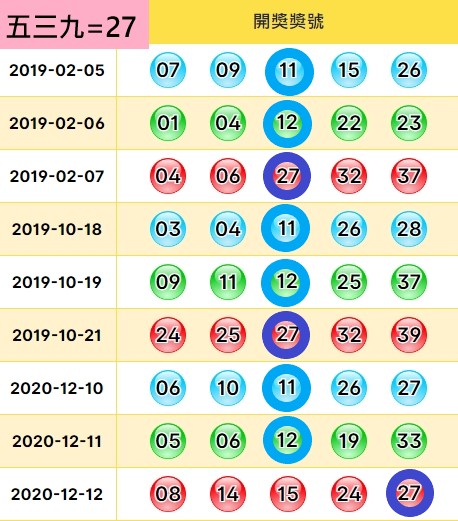 | 五三九=27 | 開獎獎號 |  |  |  |  |
|---|---|---|---|---|---|
| 2019-02-05 | 07 | 09 | 11 | 15 | 26 |
| 2019-02-06 | 01 | 04 | 12 | 22 | 23 |
| 2019-02-07 | 04 | 06 | 27 | 32 | 37 |
| 2019-10-18 | 03 | 04 | 11 | 26 | 28 |
| 2019-10-19 | 09 | 11 | 12 | 25 | 37 |
| 2019-10-21 | 24 | 25 | 27 | 32 | 39 |
| 2020-12-10 | 06 | 10 | 11 | 26 | 27 |
| 2020-12-11 | 05 | 06 | 12 | 19 | 33 |
| 2020-12-12 | 08 | 14 | 15 | 24 | 27 |